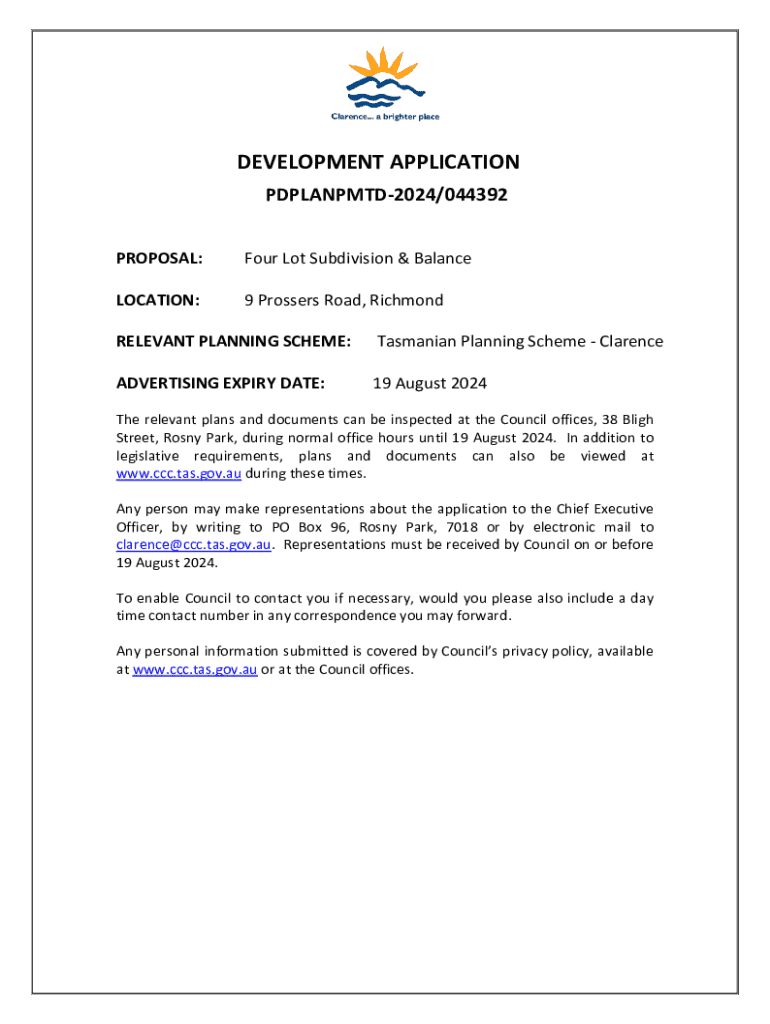 Clarence... a brighter place

DEVELOPMENT APPLICATION

PDPLANPMTD-2024/044392

PROPOSAL: Four Lot Subdivision & Balance

LOCATION: 9 Prossers Road, Richmond

RELEVANT PLANNING SCHEME: Tasmanian Planning Scheme - Clarence

ADVERTISING EXPIRY DATE: 19 August 2024

The relevant plans and documents can be inspected at the Council offices, 38 Bligh Street, Rosny Park, during normal office hours until 19 August 2024. In addition to legislative requirements, plans and documents can also be viewed at www.ccc.tas.gov.au during these times.

Any person may make representations about the application to the Chief Executive Officer, by writing to PO Box 96, Rosny Park, 7018 or by electronic mail to clarence@ccc.tas.gov.au. Representations must be received by Council on or before 19 August 2024.

To enable Council to contact you if necessary, would you please also include a day time contact number in any correspondence you may forward.

Any personal information submitted is covered by Council's privacy policy, available at www.ccc.tas.gov.au or at the Council offices.